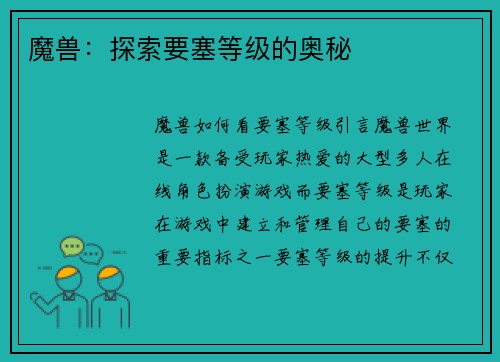 魔兽：探索要塞等级的奥秘

魔兽如何看要塞等级引言魔兽世界是一款备受玩家热爱的大型多人在线角色扮演游戏而要塞等级是玩家在游戏中建立和管理自己的要塞的重要指标之一要塞等级的提升不仅